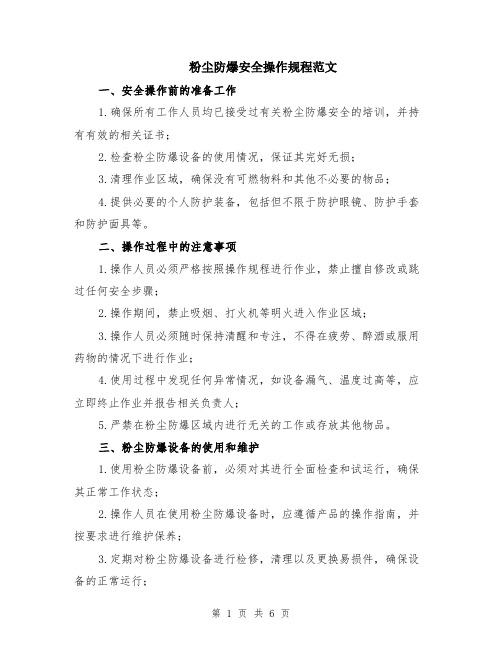 粉尘防爆安全操作规程范文

一、安全操作前的准备工作

1.确保所有工作人员均已接受过有关粉尘防爆安全的培训，并持有有效的相关证书；

2.检查粉尘防爆设备的使用情况，保证其完好无损；

3.清理作业区域，确保没有可燃物料和其他不必要的物品；

4.提供必要的个人防护装备，包括但不限于防护眼镜、防护手套和防护面具等。

二、操作过程中的注意事项

1.操作人员必须严格按照操作规程进行作业，禁止擅自修改或跳过任何安全步骤；

2.操作期间，禁止吸烟、打火机等明火进入作业区域；

3.操作人员必须随时保持清醒和专注，不得在疲劳、醉酒或服用药物的情况下进行作业；

4.使用过程中发现任何异常情况，如设备漏气、温度过高等，应立即终止作业并报告相关负责人；

5.严禁在粉尘防爆区域内进行无关的工作或存放其他物品。

三、粉尘防爆设备的使用和维护

1.使用粉尘防爆设备前，必须对其进行全面检查和试运行，确保其正常工作状态；

2.操作人员在使用粉尘防爆设备时，应遵循产品的操作指南，并按要求进行维护保养；

3.定期对粉尘防爆设备进行检修，清理以及更换易损件，确保设备的正常运行；

第 1 页 共 6 页